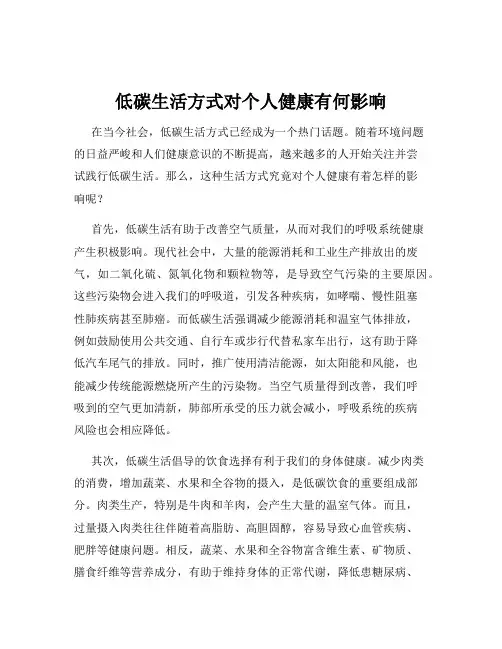 低碳生活方式对个人健康有何影响

在当今社会，低碳生活方式已经成为一个热门话题。随着环境问题的日益严峻和人们健康意识的不断提高，越来越多的人开始关注并尝试践行低碳生活。那么，这种生活方式究竟对个人健康有着怎样的影响呢？

首先，低碳生活有助于改善空气质量，从而对我们的呼吸系统健康产生积极影响。现代社会中，大量的能源消耗和工业生产排放出的废气，如二氧化硫、氮氧化物和颗粒物等，是导致空气污染的主要原因。这些污染物会进入我们的呼吸道，引发各种疾病，如哮喘、慢性阻塞性肺疾病甚至肺癌。而低碳生活强调减少能源消耗和温室气体排放，例如鼓励使用公共交通、自行车或步行代替私家车出行，这有助于降低汽车尾气的排放。同时，推广使用清洁能源，如太阳能和风能，也能减少传统能源燃烧所产生的污染物。当空气质量得到改善，我们呼吸到的空气更加清新，肺部所承受的压力就会减小，呼吸系统的疾病风险也会相应降低。

其次，低碳生活倡导的饮食选择有利于我们的身体健康。减少肉类的消费，增加蔬菜、水果和全谷物的摄入，是低碳饮食的重要组成部分。肉类生产，特别是牛肉和羊肉，会产生大量的温室气体。而且，过量摄入肉类往往伴随着高脂肪、高胆固醇，容易导致心血管疾病、肥胖等健康问题。相反，蔬菜、水果和全谷物富含维生素、矿物质、膳食纤维等营养成分，有助于维持身体的正常代谢，降低患糖尿病、